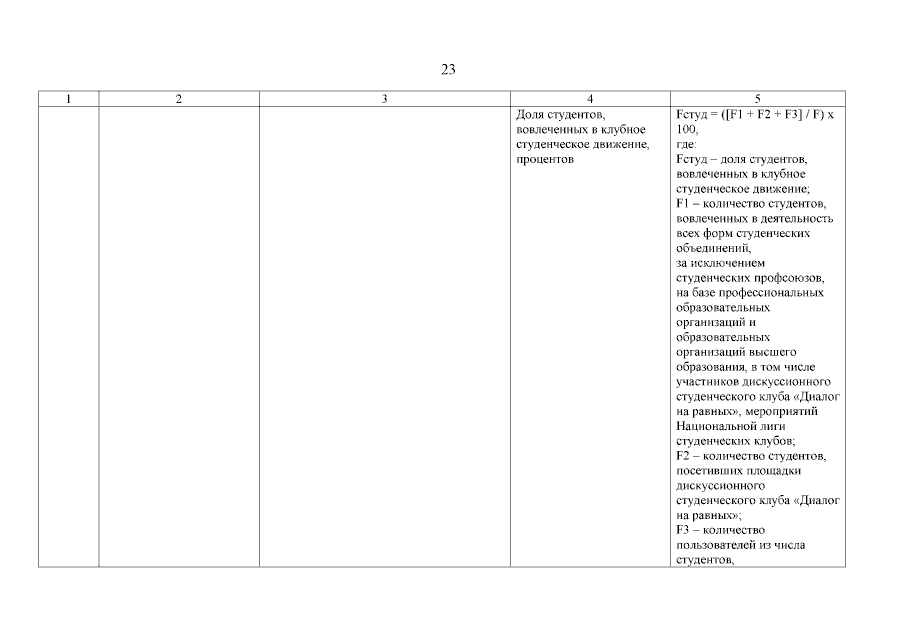 23

| 1 | 2 | 3 | 4 | 5 |
|---|---|---|---|---|
|  |  |  | Доля студентов, вовлеченных в клубное студенческое движение, процентов | Fстуд = ([F1 + F2 + F3] / F) x 100, где: Fстуд – доля студентов, вовлеченных в клубное студенческое движение; F1 – количество студентов, вовлеченных в деятельность всех форм студенческих объединений, за исключением студенческих профсоюзов, на базе профессиональных образовательных организаций и образовательных организаций высшего образования, в том числе участников дискуссионного студенческого клуба «Диалог на равных», мероприятий Национальной лиги студенческих клубов; F2 – количество студентов, посетивших площадки дискуссионного студенческого клуба «Диалог на равных»; F3 – количество пользователей из числа студентов, |